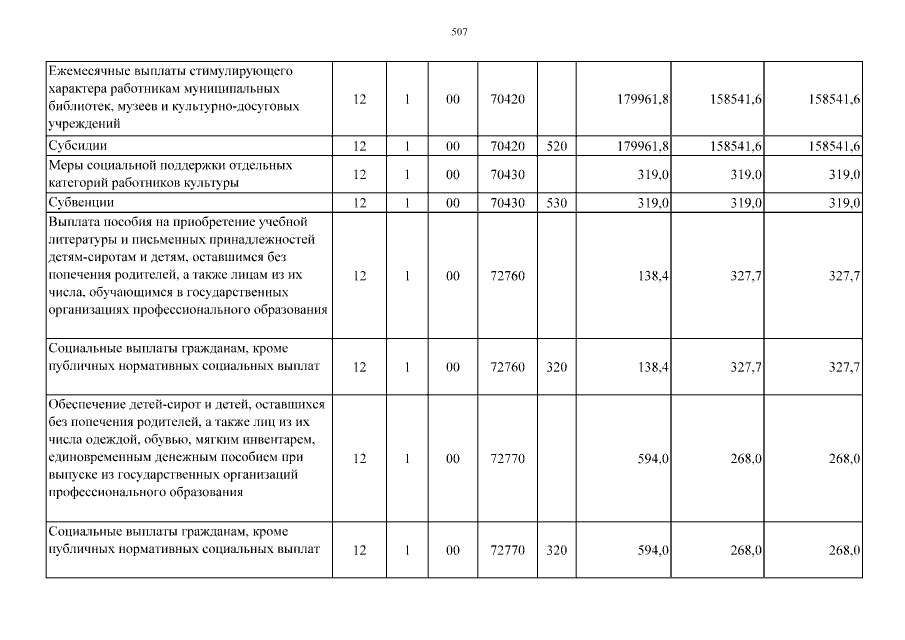 507

| | | | | | | | | |
|---|---|---|---|---|---|---|---|---|
| Ежемесячные выплаты стимулирующего характера работникам муниципальных библиотек, музеев и культурно-досуговых учреждений | 12 | 1 | 00 | 70420 | | 179961,8 | 158541,6 | 158541,6 |
| Субсидии | 12 | 1 | 00 | 70420 | 520 | 179961,8 | 158541,6 | 158541,6 |
| Меры социальной поддержки отдельных категорий работников культуры | 12 | 1 | 00 | 70430 | | 319,0 | 319,0 | 319,0 |
| Субвенции | 12 | 1 | 00 | 70430 | 530 | 319,0 | 319,0 | 319,0 |
| Выплата пособия на приобретение учебной литературы и письменных принадлежностей детям-сиротам и детям, оставшимся без попечения родителей, а также лицам из их числа, обучающимся в государственных организациях профессионального образования | 12 | 1 | 00 | 72760 | | 138,4 | 327,7 | 327,7 |
| Социальные выплаты гражданам, кроме публичных нормативных социальных выплат | 12 | 1 | 00 | 72760 | 320 | 138,4 | 327,7 | 327,7 |
| Обеспечение детей-сирот и детей, оставшихся без попечения родителей, а также лиц из их числа одеждой, обувью, мягким инвентарем, единовременным денежным пособием при выпуске из государственных организаций профессионального образования | 12 | 1 | 00 | 72770 | | 594,0 | 268,0 | 268,0 |
| Социальные выплаты гражданам, кроме публичных нормативных социальных выплат | 12 | 1 | 00 | 72770 | 320 | 594,0 | 268,0 | 268,0 |